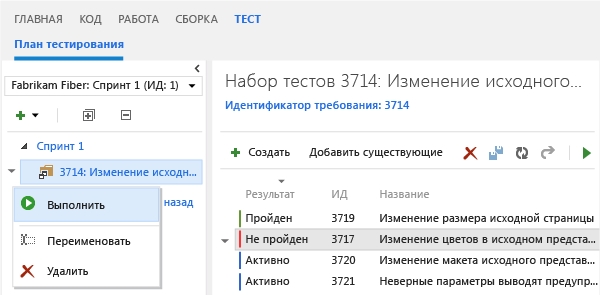 ГЛАВНАЯ КОД РАБОТА СБОРКА ТЕСТ

План тестирования

Fabrikam Fiber: Спринт 1 (ИД: 1)

Спринт 1

3714: Изменение исходн...

назад

Выполнить

Переименовать

Удалить

Набор тестов 3714: Изменение исходного...

Идентификатор требования: 3714

Создать Добавить существующие

| Результат | ИД | Название |
|---|---|---|
| Пройден | 3719 | Изменение размера исходной страницы |
| Не пройден | 3717 | Изменение цветов в исходном предста... |
| Активно | 3720 | Изменение макета исходного представ... |
| Активно | 3721 | Неверные параметры выводят предупр... |